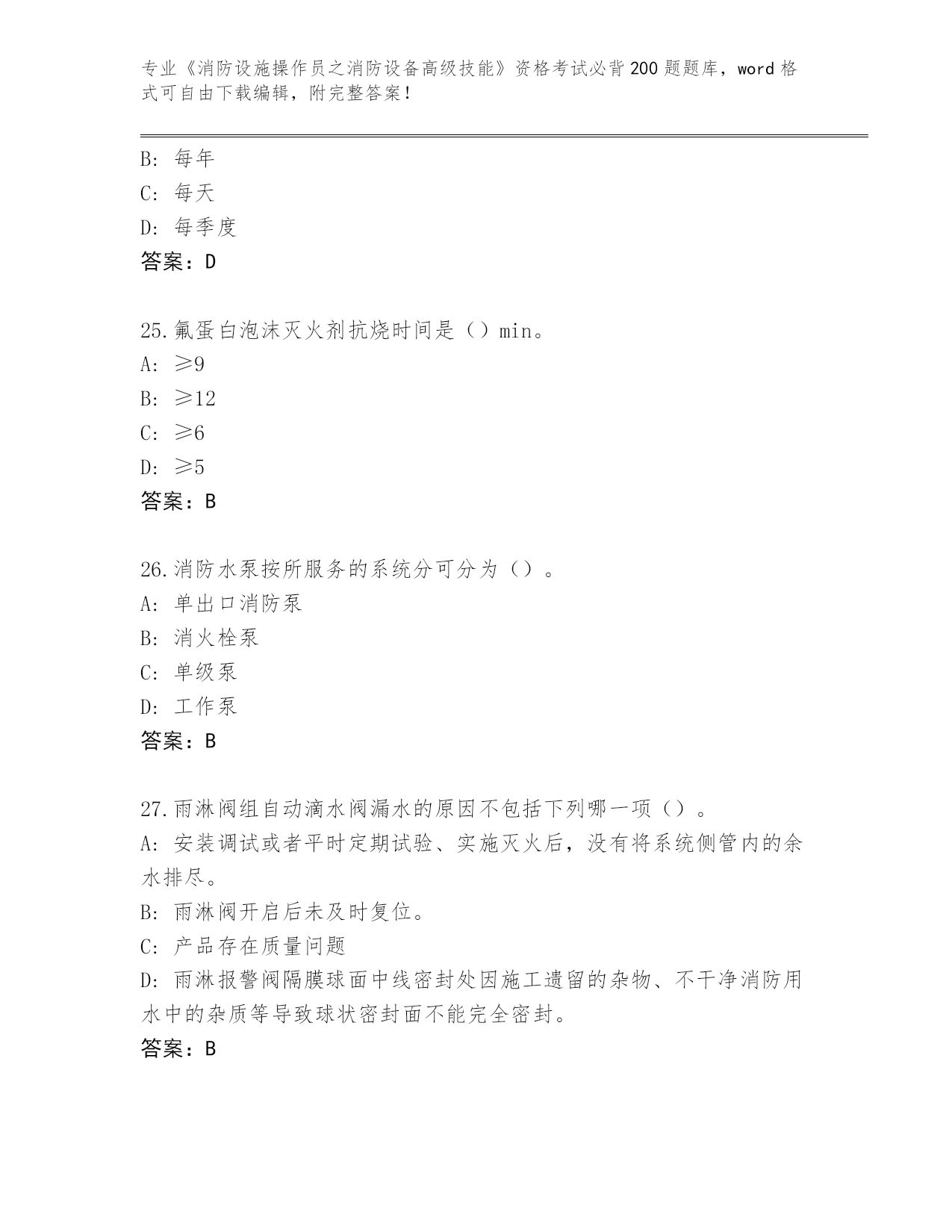 专业《消防设施操作员之消防设备高级技能》资格考试必背200题题库，word格式可自由下载编辑，附完整答案！

B：每年
C：每天
D：每季度
答案：D

25.氟蛋白泡沫灭火剂抗烧时间是（）min。
A：≥9
B：≥12
C：≥6
D：≥5
答案：B

26.消防水泵按所服务的系统分可分为（）。
A：单出口消防泵
B：消火栓泵
C：单级泵
D：工作泵
答案：B

27.雨淋阀组自动滴水阀漏水的原因不包括下列哪一项（）。
A：安装调试或者平时定期试验、实施灭火后，没有将系统侧管内的余水排尽。
B：雨淋阀开启后未及时复位。
C：产品存在质量问题
D：雨淋报警阀隔膜球面中线密封处因施工遗留的杂物、不干净消防用水中的杂质等导致球状密封面不能完全密封。
答案：B